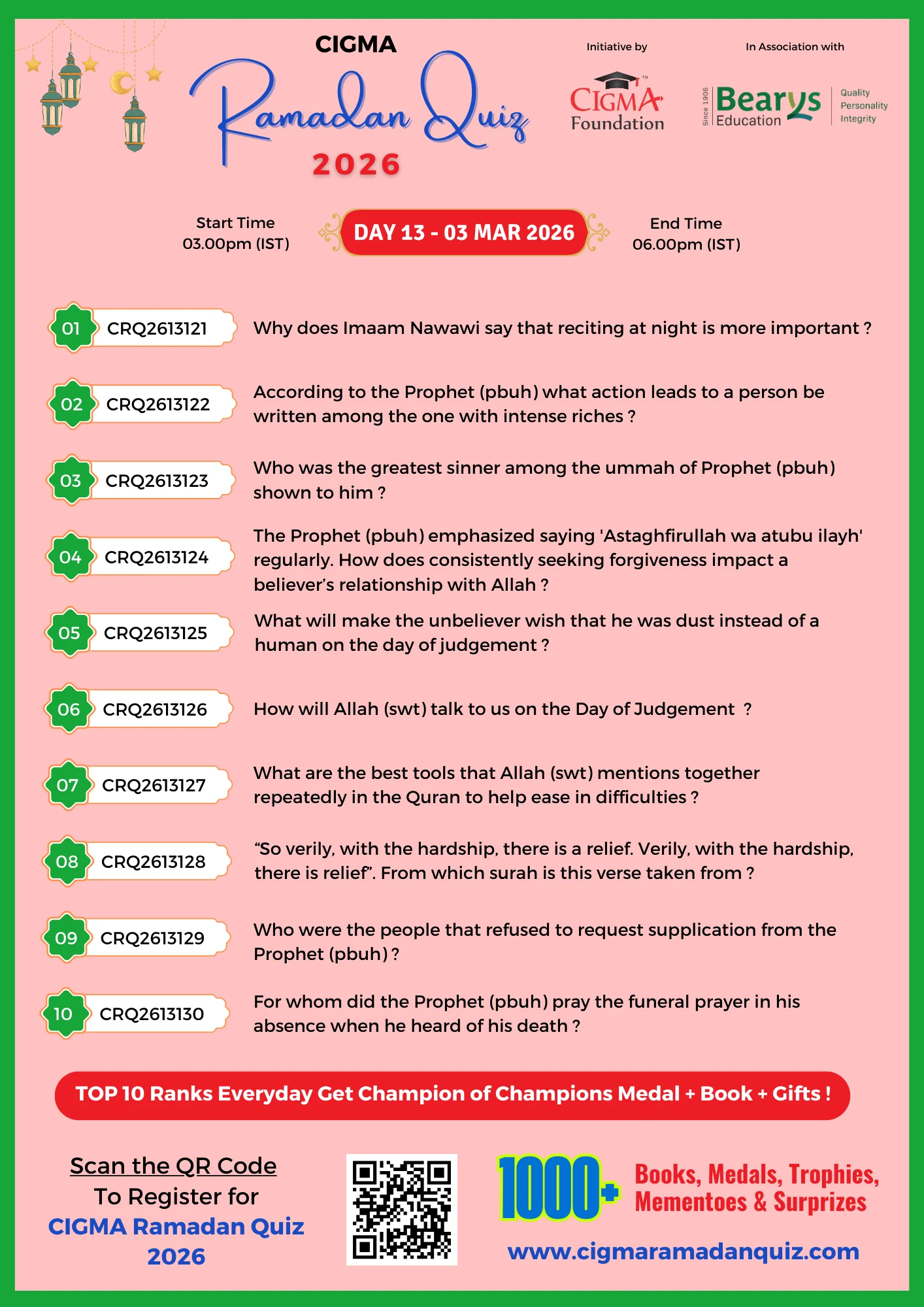 CIGMA
Ramadan Quiz
2026

Initiative by
CIGMA Foundation

In Association with
Since 1906 Bearys Education
Quality
Personality
Integrity

Start Time
03.00pm (IST)

DAY 13 - 03 MAR 2026

End Time
06.00pm (IST)

01 CRQ2613121 Why does Imaam Nawawi say that reciting at night is more important ?

02 CRQ2613122 According to the Prophet (pbuh) what action leads to a person be written among the one with intense riches ?

03 CRQ2613123 Who was the greatest sinner among the ummah of Prophet (pbuh) shown to him ?

04 CRQ2613124 The Prophet (pbuh) emphasized saying 'Astaghfirullah wa atubu ilayh' regularly. How does consistently seeking forgiveness impact a believer's relationship with Allah ?

05 CRQ2613125 What will make the unbeliever wish that he was dust instead of a human on the day of judgement ?

06 CRQ2613126 How will Allah (swt) talk to us on the Day of Judgement ?

07 CRQ2613127 What are the best tools that Allah (swt) mentions together repeatedly in the Quran to help ease in difficulties ?

08 CRQ2613128 "So verily, with the hardship, there is a relief. Verily, with the hardship, there is relief". From which surah is this verse taken from ?

09 CRQ2613129 Who were the people that refused to request supplication from the Prophet (pbuh) ?

10 CRQ2613130 For whom did the Prophet (pbuh) pray the funeral prayer in his absence when he heard of his death ?

TOP 10 Ranks Everyday Get Champion of Champions Medal + Book + Gifts !

Scan the QR Code
To Register for
CIGMA Ramadan Quiz
2026

1000+ Books, Medals, Trophies, Mementoes & Surprizes

www.cigmaramadanquiz.com